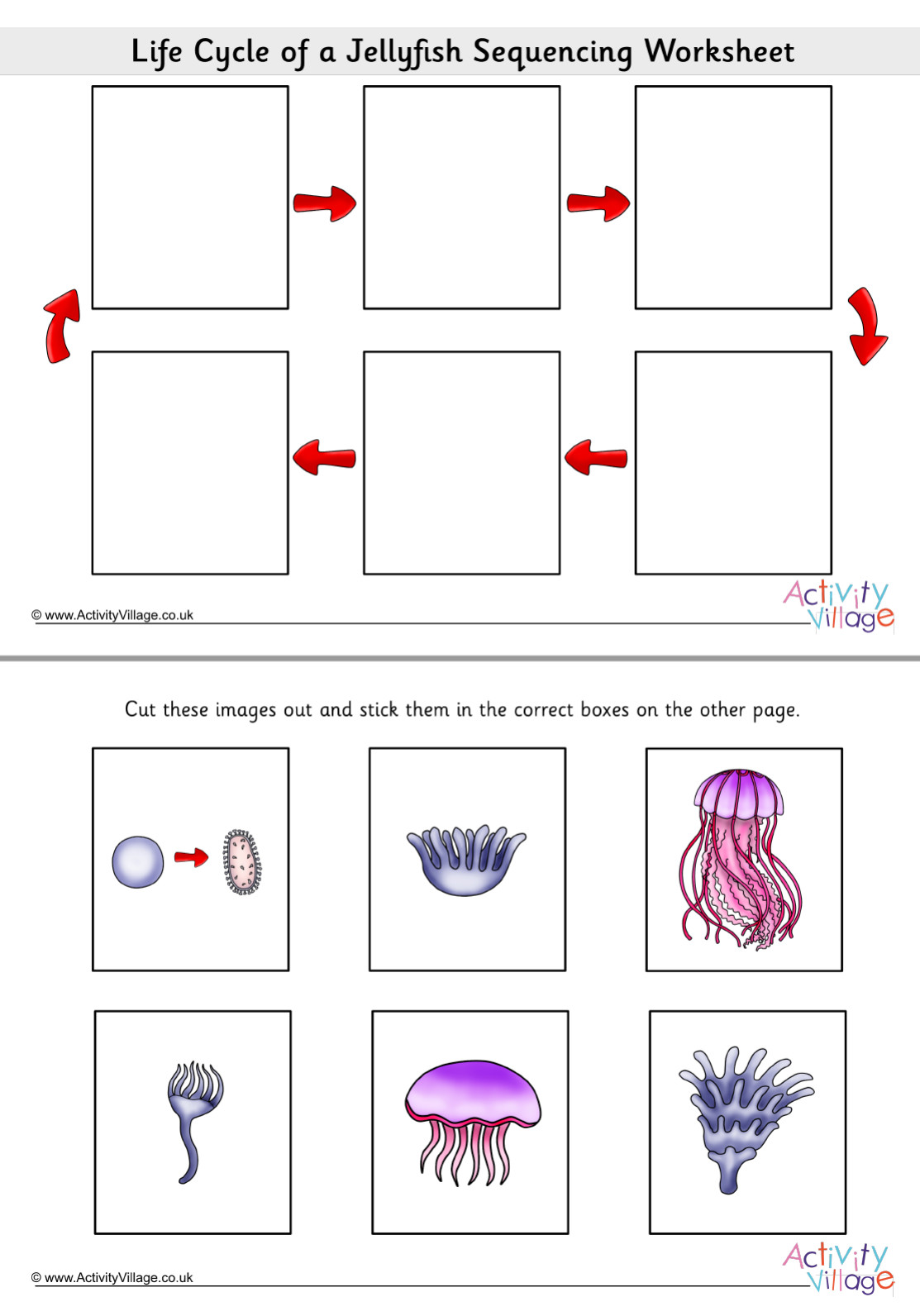 Life Cycle of a Jellyfish Sequencing Worksheet

© www.ActivityVillage.co.uk

Activity Village

Cut these images out and stick them in the correct boxes on the other page.

© www.ActivityVillage.co.uk

Activity Village